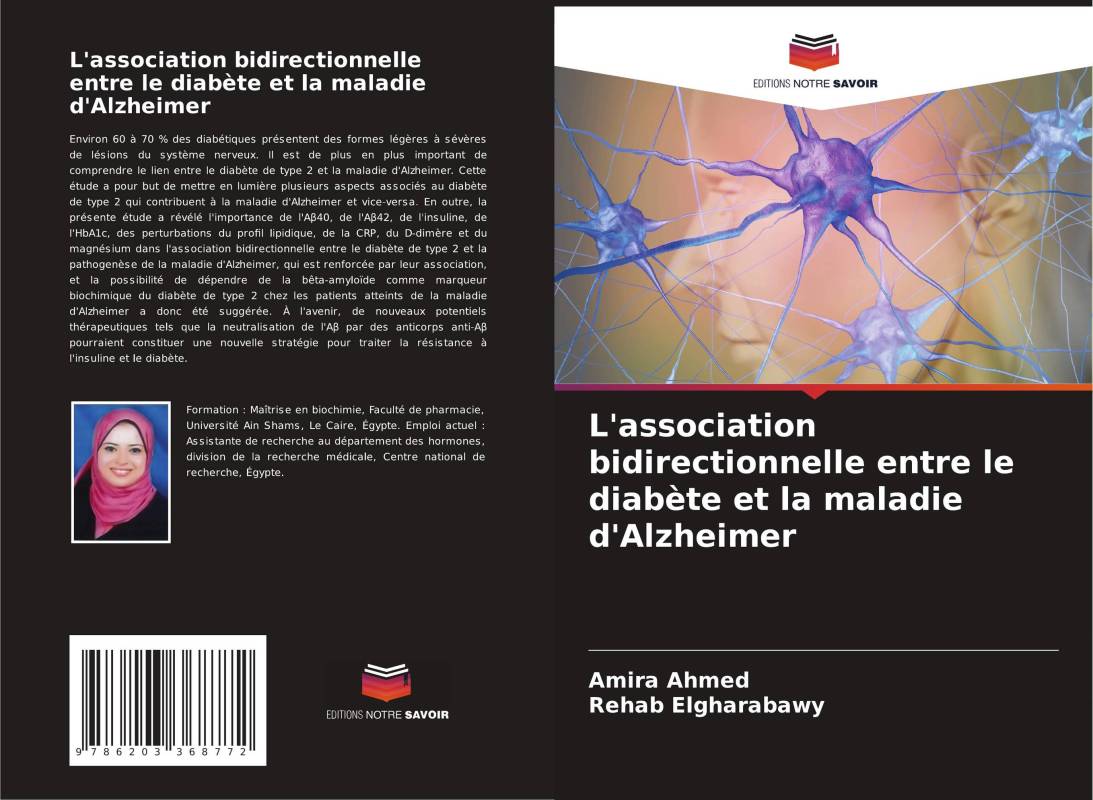 L'association bidirectionnelle entre le diabète et la maladie d'Alzheimer

Environ 60 à 70 % des diabétiques présentent des formes légères à sévères de lésions du système nerveux. Il est de plus en plus important de comprendre le lien entre le diabète de type 2 et la maladie d'Alzheimer. Cette étude a pour but de mettre en lumière plusieurs aspects associés au diabète de type 2 qui contribuent à la maladie d'Alzheimer et vice-versa. En outre, la présente étude a révélé l'importance de l'Aβ40, de l'Aβ42, de l'insuline, de l'HbA1c, des perturbations du profil lipidique, de la CRP, du D-dimère et du magnésium dans l'association bidirectionnelle entre le diabète de type 2 et la pathogenèse de la maladie d'Alzheimer, qui est renforcée par leur association, et la possibilité de dépendre de la bêta-amyloïde comme marqueur biochimique du diabète de type 2 chez les patients atteints de la maladie d'Alzheimer a donc été suggérée. À l'avenir, de nouveaux potentiels thérapeutiques tels que la neutralisation de l'Aβ par des anticorps anti-Aβ pourraient constituer une nouvelle stratégie pour traiter la résistance à l'insuline et le diabète.

Formation : Maîtrise en biochimie, Faculté de pharmacie, Université Ain Shams, Le Caire, Égypte. Emploi actuel : Assistante de recherche au département des hormones, division de la recherche médicale, Centre national de recherche, Égypte.

9 786203 368772

EDITIONS NOTRE SAVOIR

EDITIONS NOTRE SAVOIR

L'association bidirectionnelle entre le diabète et la maladie d'Alzheimer

Amira Ahmed
Rehab Elgharabawy